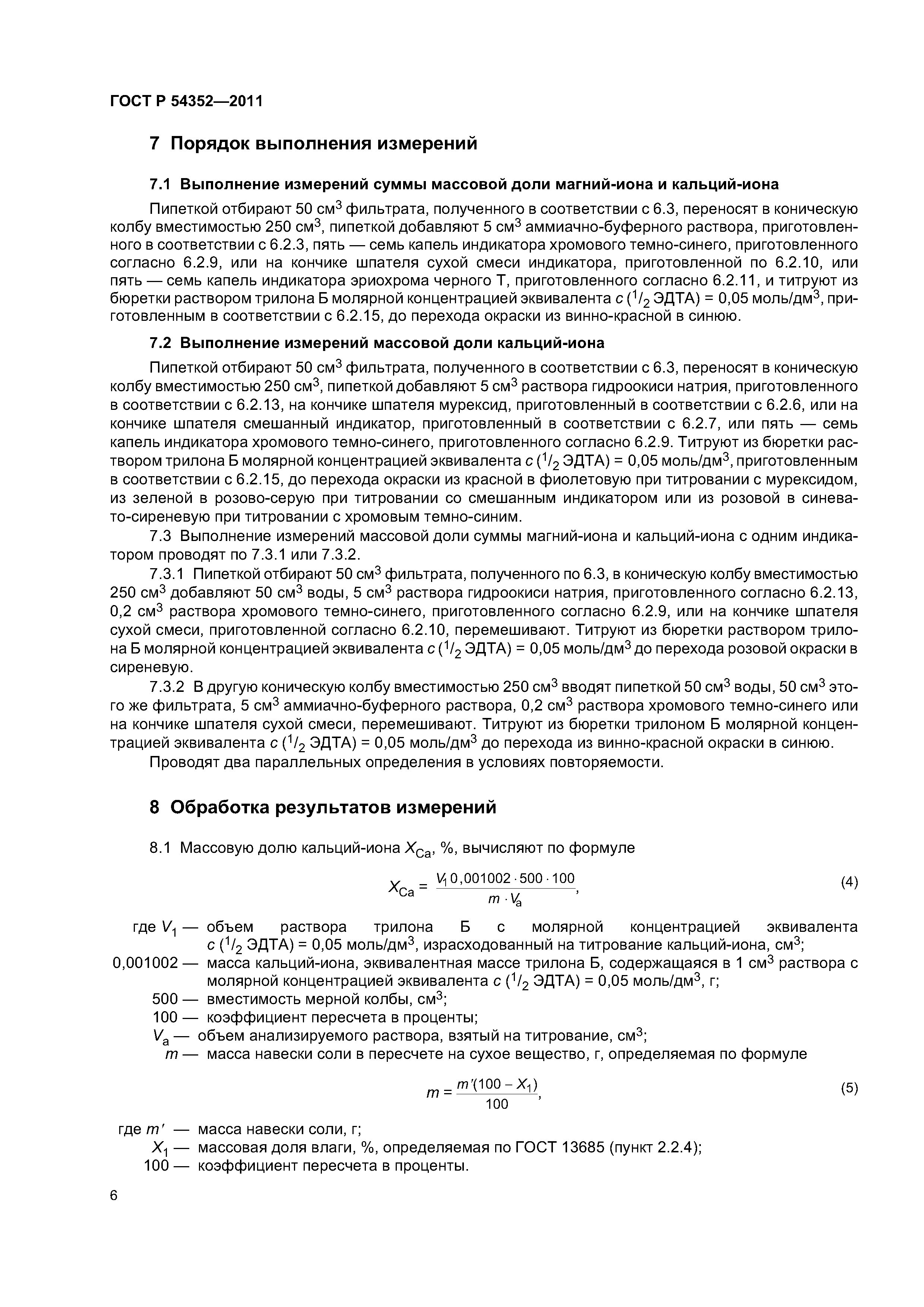 ГОСТ Р 54352—2011

7 Порядок выполнения измерений

7.1 Выполнение измерений суммы массовой доли магний-иона и кальций-иона

Пипеткой отбирают 50 см$^3$ фильтрата, полученного в соответствии с 6.3, переносят в коническую колбу вместимостью 250 см$^3$, пипеткой добавляют 5 см$^3$ аммиачно-буферного раствора, приготовленного в соответствии с 6.2.3, пять — семь капель индикатора хромового темно-синего, приготовленного согласно 6.2.9, или на кончике шпателя сухой смеси индикатора, приготовленной по 6.2.10, или пять — семь капель индикатора эриохрома черного Т, приготовленного согласно 6.2.11, и титруют из бюретки раствором трилона Б молярной концентрацией эквивалента $c$ ($^1/_2$ ЭДТА) = 0,05 моль/дм$^3$, приготовленным в соответствии с 6.2.15, до перехода окраски из винно-красной в синюю.

7.2 Выполнение измерений массовой доли кальций-иона

Пипеткой отбирают 50 см$^3$ фильтрата, полученного в соответствии с 6.3, переносят в коническую колбу вместимостью 250 см$^3$, пипеткой добавляют 5 см$^3$ раствора гидроокиси натрия, приготовленного в соответствии с 6.2.13, на кончике шпателя мурексид, приготовленный в соответствии с 6.2.6, или на кончике шпателя смешанный индикатор, приготовленный в соответствии с 6.2.7, или пять — семь капель индикатора хромового темно-синего, приготовленного согласно 6.2.9. Титруют из бюретки раствором трилона Б молярной концентрацией эквивалента $c$ ($^1/_2$ ЭДТА) = 0,05 моль/дм$^3$, приготовленным в соответствии с 6.2.15, до перехода окраски из красной в фиолетовую при титровании с мурексидом, из зеленой в розово-серую при титровании со смешанным индикатором или из розовой в синевато-сиреневую при титровании с хромовым темно-синим.

7.3 Выполнение измерений массовой доли суммы магний-иона и кальций-иона с одним индикатором проводят по 7.3.1 или 7.3.2.

7.3.1 Пипеткой отбирают 50 см$^3$ фильтрата, полученного по 6.3, в коническую колбу вместимостью 250 см$^3$ добавляют 50 см$^3$ воды, 5 см$^3$ раствора гидроокиси натрия, приготовленного согласно 6.2.13, 0,2 см$^3$ раствора хромового темно-синего, приготовленного согласно 6.2.9, или на кончике шпателя сухой смеси, приготовленной согласно 6.2.10, перемешивают. Титруют из бюретки раствором трилона Б молярной концентрацией эквивалента $c$ ($^1/_2$ ЭДТА) = 0,05 моль/дм$^3$ до перехода розовой окраски в сиреневую.

7.3.2 В другую коническую колбу вместимостью 250 см$^3$ вводят пипеткой 50 см$^3$ воды, 50 см$^3$ этого же фильтрата, 5 см$^3$ аммиачно-буферного раствора, 0,2 см$^3$ раствора хромового темно-синего или на кончике шпателя сухой смеси, перемешивают. Титруют из бюретки трилоном Б молярной концентрацией эквивалента $c$ ($^1/_2$ ЭДТА) = 0,05 моль/дм$^3$ до перехода из винно-красной окраски в синюю.

Проводят два параллельных определения в условиях повторяемости.

8 Обработка результатов измерений

8.1 Массовую долю кальций-иона $X_{Ca}$, %, вычисляют по формуле

$X_{Ca} = \frac{V_1 0,001002 \cdot 500 \cdot 100}{m \cdot V_a}$, (4)

где $V_1$ — объем раствора трилона Б с молярной концентрацией эквивалента $c$ ($^1/_2$ ЭДТА) = 0,05 моль/дм$^3$, израсходованный на титрование кальций-иона, см$^3$;
0,001002 — масса кальций-иона, эквивалентная массе трилона Б, содержащаяся в 1 см$^3$ раствора с молярной концентрацией эквивалента $c$ ($^1/_2$ ЭДТА) = 0,05 моль/дм$^3$, г;
500 — вместимость мерной колбы, см$^3$;
100 — коэффициент пересчета в проценты;
$V_a$ — объем анализируемого раствора, взятый на титрование, см$^3$;
$m$ — масса навески соли в пересчете на сухое вещество, г, определяемая по формуле

$m = \frac{m'(100 - X_1)}{100}$, (5)

где $m'$ — масса навески соли, г;
$X_1$ — массовая доля влаги, %, определяемая по ГОСТ 13685 (пункт 2.2.4);
100 — коэффициент пересчета в проценты.

6